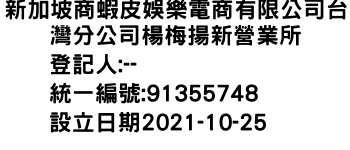 新加坡商蝦皮娛樂電商有限公司台灣分公司楊梅揚新營業所
登記人:--
統一編號:91355748
設立日期2021-10-25